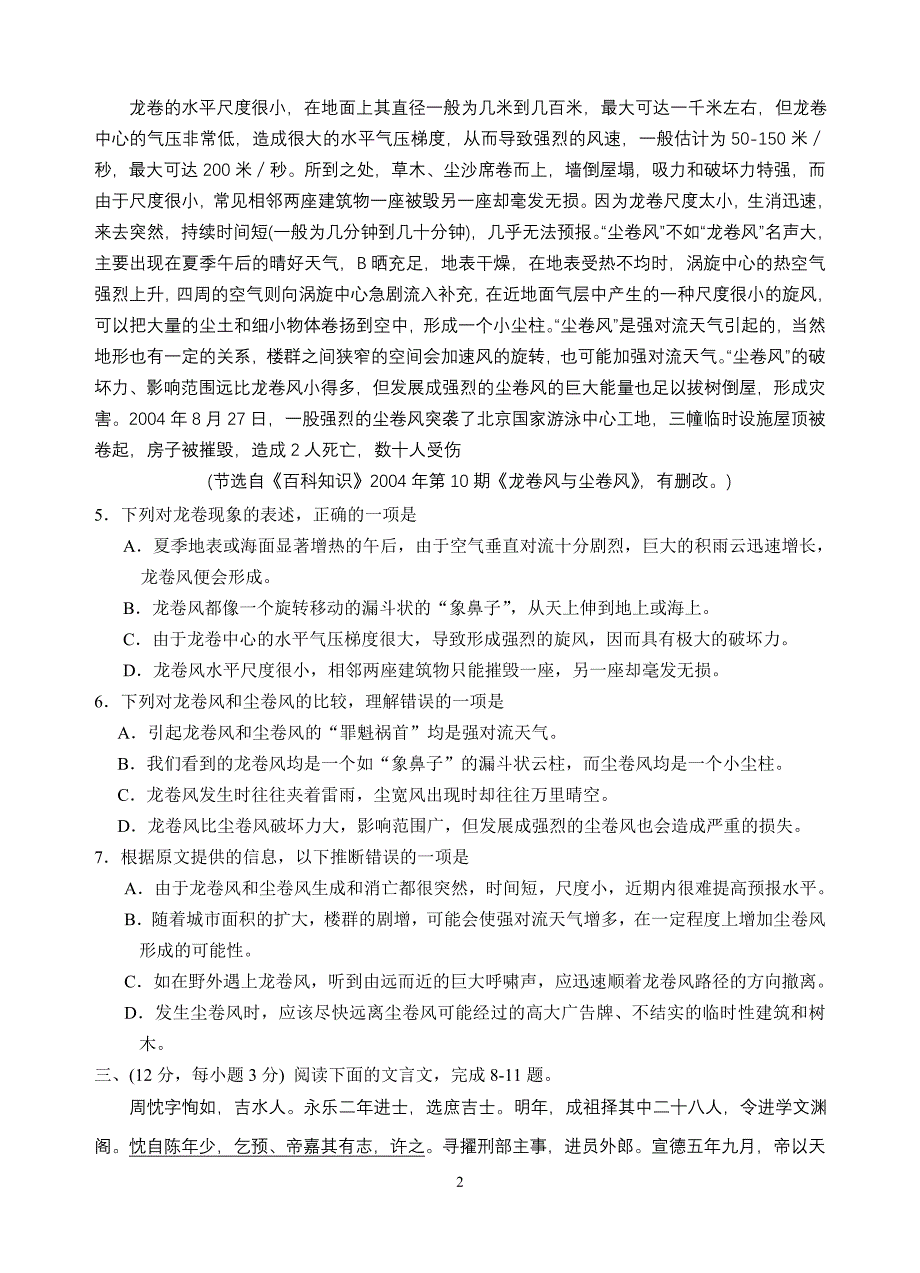 龙卷的水平尺度很小，在地面上其直径一般为几米到几百米，最大可达一千米左右，但龙卷中心的气压非常低，造成很大的水平气压梯度，从而导致强烈的风速，一般估计为 50-150 米／秒，最大可达 200 米／秒。所到之处，草木、尘沙席卷而上，墙倒屋塌，吸力和破坏力特强，而由于尺度很小，常见相邻两座建筑物一座被毁另一座却毫发无损。因为龙卷尺度太小，生消迅速，来去突然，持续时间短(一般为几分钟到几十分钟)，几乎无法预报。“尘卷风”不如“龙卷风”名声大，主要出现在夏季午后的晴好天气，B 晒充足，地表干燥，在地表受热不均时，涡旋中心的热空气强烈上升，四周的空气则向涡旋中心急剧流入补充，在近地面气层中产生的一种尺度很小的旋风，可以把大量的尘土和细小物体卷扬到空中，形成一个小尘柱。“尘卷风”是强对流天气引起的，当然地形也有一定的关系，楼群之间狭窄的空间会加速风的旋转，也可能加强对流天气。“尘卷风”的破坏力、影响范围远比龙卷风小得多，但发展成强烈的尘卷风的巨大能量也足以拔树倒屋，形成灾害。2004 年 8 月 27 日，一股强烈的尘卷风突袭了北京国家游泳中心工地，三幢临时设施屋顶被卷起，房子被摧毁，造成 2 人死亡，数十人受伤

(节选自《百科知识》2004 年第 10 期《龙卷风与尘卷风》，有删改。)

5．下列对龙卷现象的表述，正确的一项是

A．夏季地表或海面显著增热的午后，由于空气垂直对流十分剧烈，巨大的积雨云迅速增长，龙卷风便会形成。

B．龙卷风都像一个旋转移动的漏斗状的“象鼻子”，从天上伸到地上或海上。

C．由于龙卷中心的水平气压梯度很大，导致形成强烈的旋风，因而具有极大的破坏力。

D．龙卷风水平尺度很小，相邻两座建筑物只能摧毁一座，另一座却毫发无损。

6．下列对龙卷风和尘卷风的比较，理解错误的一项是

A．引起龙卷风和尘卷风的“罪魁祸首”均是强对流天气。

B．我们看到的龙卷风均是一个如“象鼻子”的漏斗状云柱，而尘卷风均是一个小尘柱。

C．龙卷风发生时往往夹着雷雨，尘宽风出现时却往往万里晴空。

D．龙卷风比尘卷风破坏力大，影响范围广，但发展成强烈的尘卷风也会造成严重的损失。

7．根据原文提供的信息，以下推断错误的一项是

A．由于龙卷风和尘卷风生成和消亡都很突然，时间短，尺度小，近期内很难提高预报水平。

B．随着城市面积的扩大，楼群的剧增，可能会使强对流天气增多，在一定程度上增加尘卷风形成的可能性。

C．如在野外遇上龙卷风，听到由远而近的巨大呼啸声，应迅速顺着龙卷风路径的方向撤离。

D．发生尘卷风时，应该尽快远离尘卷风可能经过的高大广告牌、不结实的临时性建筑和树木。

三、(12 分，每小题 3 分) 阅读下面的文言文，完成 8-11 题。

周忱字恂如，吉水人。永乐二年进士，选庶吉士。明年，成祖择其中二十八人，令进学文渊阁。忱自陈年少，乞预、帝嘉其有志，许之。寻擢刑部主事，进员外郎。宣德五年九月，帝以天

2